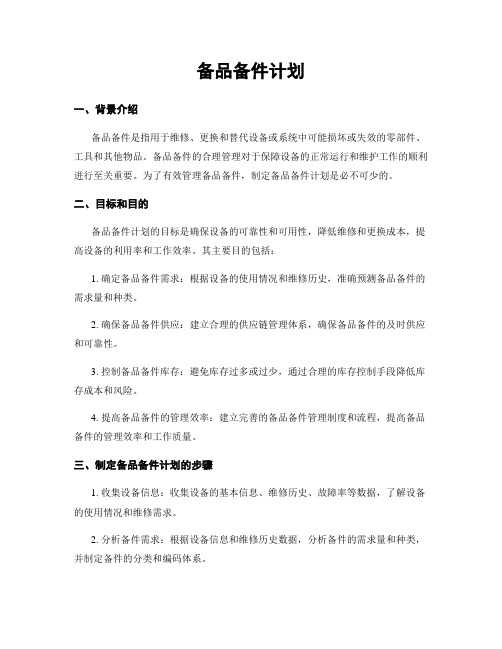 备品备件计划

一、背景介绍

备品备件是指用于维修、更换和替代设备或系统中可能损坏或失效的零部件、工具和其他物品。备品备件的合理管理对于保障设备的正常运行和维护工作的顺利进行至关重要。为了有效管理备品备件，制定备品备件计划是必不可少的。

二、目标和目的

备品备件计划的目标是确保设备的可靠性和可用性，降低维修和更换成本，提高设备的利用率和工作效率。其主要目的包括：

1. 确定备品备件需求：根据设备的使用情况和维修历史，准确预测备品备件的需求量和种类。

2. 确保备品备件供应：建立合理的供应链管理体系，确保备品备件的及时供应和可靠性。

3. 控制备品备件库存：避免库存过多或过少，通过合理的库存控制手段降低库存成本和风险。

4. 提高备品备件的管理效率：建立完善的备品备件管理制度和流程，提高备品备件的管理效率和工作质量。

三、制定备品备件计划的步骤

1. 收集设备信息：收集设备的基本信息、维修历史、故障率等数据，了解设备的使用情况和维修需求。

2. 分析备件需求：根据设备信息和维修历史数据，分析备件的需求量和种类，并制定备件的分类和编码体系。